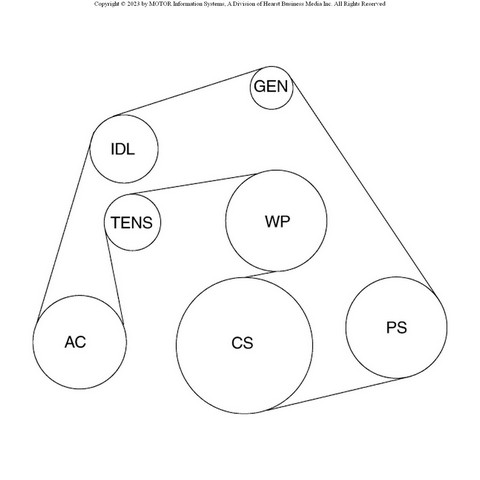 Copyright © 2023 by MOTOR Information Systems, A Division of Hearst Business Media Inc. All Rights Reserved

GEN

IDL

TENS

WP

AC

CS

PS